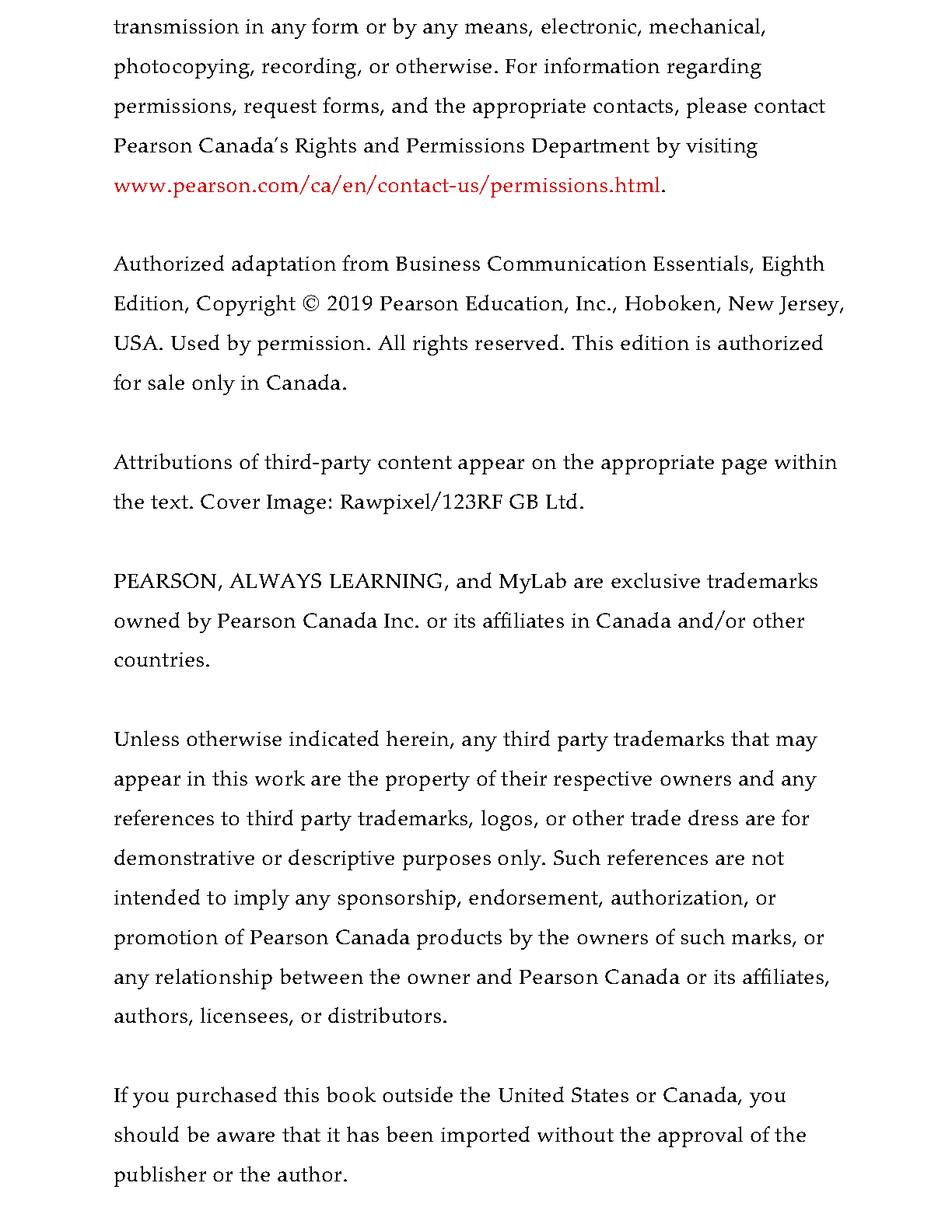 transmission in any form or by any means, electronic, mechanical, photocopying, recording, or otherwise. For information regarding permissions, request forms, and the appropriate contacts, please contact Pearson Canada's Rights and Permissions Department by visiting www.pearson.com/ca/en/contact-us/permissions.html.

Authorized adaptation from Business Communication Essentials, Eighth Edition, Copyright © 2019 Pearson Education, Inc., Hoboken, New Jersey, USA. Used by permission. All rights reserved. This edition is authorized for sale only in Canada.

Attributions of third-party content appear on the appropriate page within the text. Cover Image: Rawpixel/123RF GB Ltd.

PEARSON, ALWAYS LEARNING, and MyLab are exclusive trademarks owned by Pearson Canada Inc. or its affiliates in Canada and/or other countries.

Unless otherwise indicated herein, any third party trademarks that may appear in this work are the property of their respective owners and any references to third party trademarks, logos, or other trade dress are for demonstrative or descriptive purposes only. Such references are not intended to imply any sponsorship, endorsement, authorization, or promotion of Pearson Canada products by the owners of such marks, or any relationship between the owner and Pearson Canada or its affiliates, authors, licensees, or distributors.

If you purchased this book outside the United States or Canada, you should be aware that it has been imported without the approval of the publisher or the author.